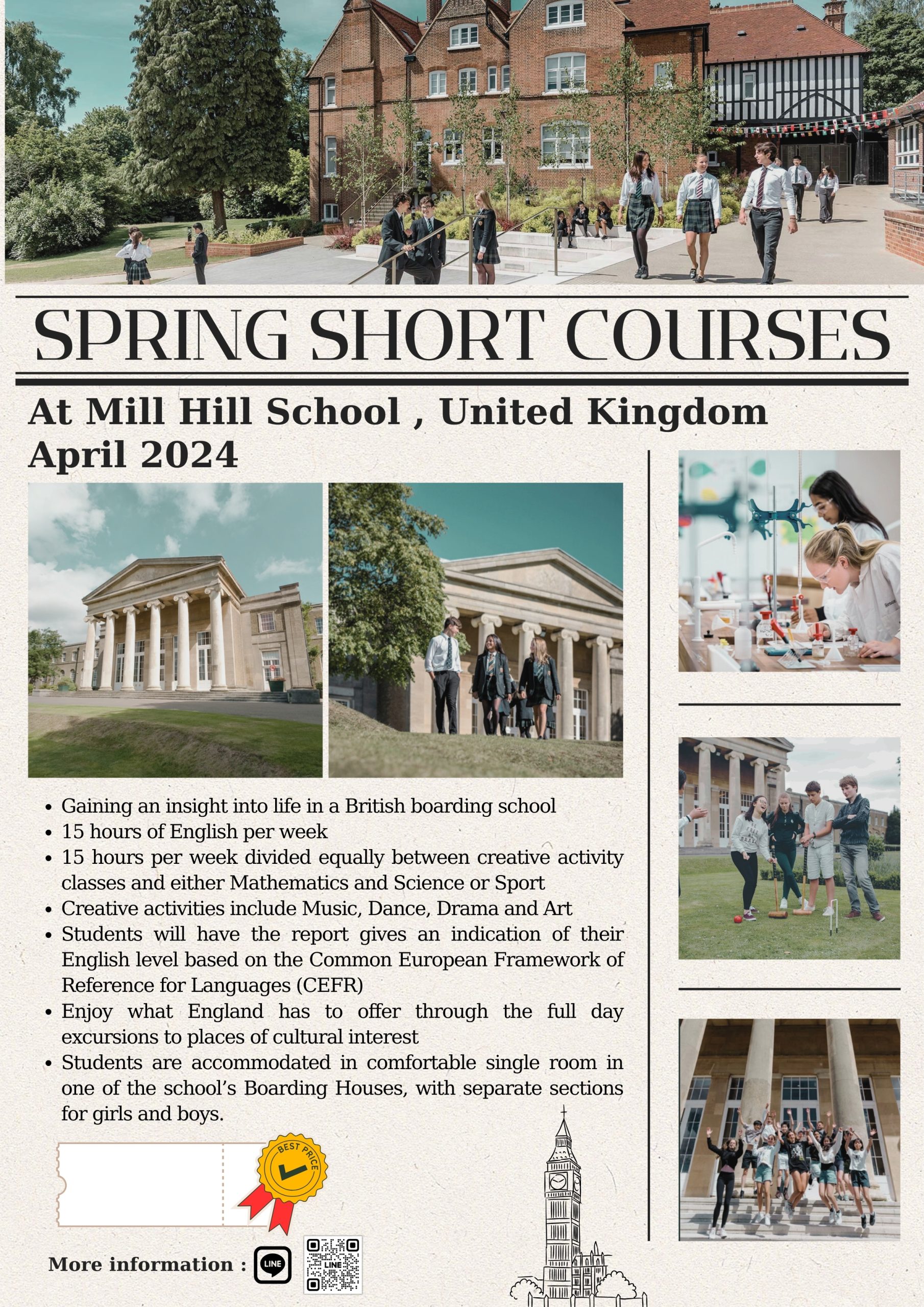 SPRING SHORT COURSES

At Mill Hill School , United Kingdom
April 2024

- Gaining an insight into life in a British boarding school
- 15 hours of English per week
- 15 hours per week divided equally between creative activity classes and either Mathematics and Science or Sport
- Creative activities include Music, Dance, Drama and Art
- Students will have the report gives an indication of their English level based on the Common European Framework of Reference for Languages (CEFR)
- Enjoy what England has to offer through the full day excursions to places of cultural interest
- Students are accommodated in comfortable single room in one of the school's Boarding Houses, with separate sections for girls and boys.

BEST PRICE

More information : LINE

LINE